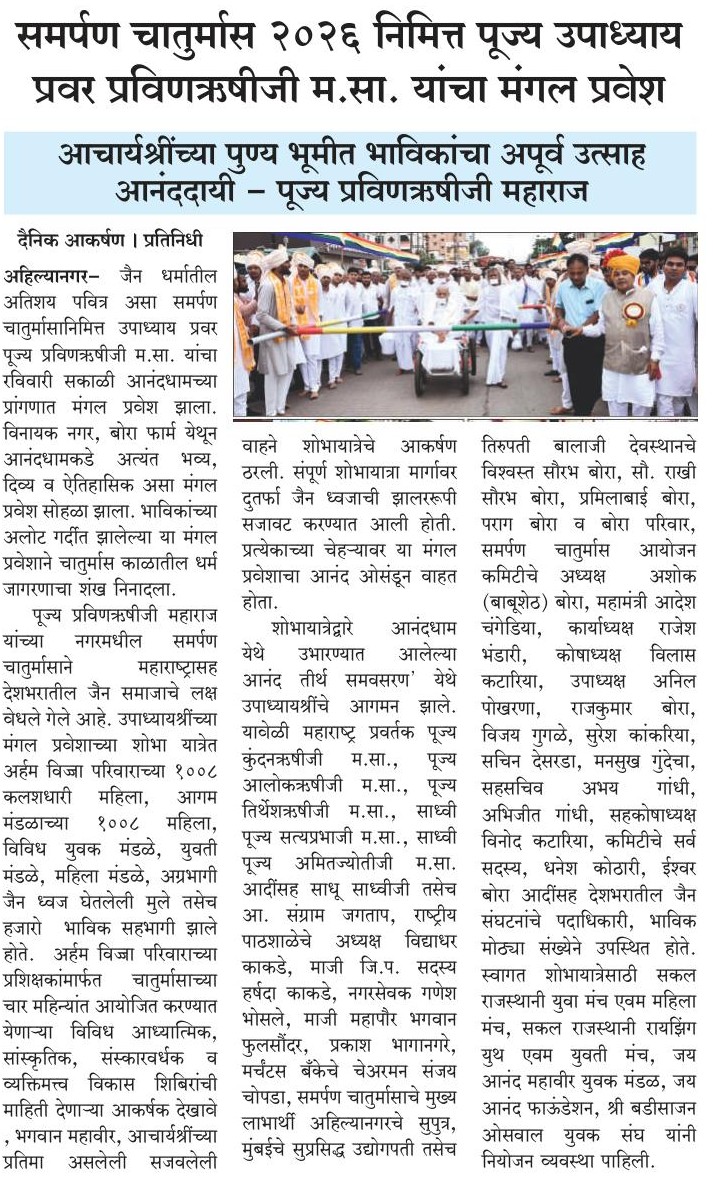 समर्पण चातुर्मास २०२६ निमित्त पूज्य उपाध्याय प्रवर प्रविणऋषीजी म.सा. यांचा मंगल प्रवेश

आचार्यश्रींच्या पुण्य भूमीत भाविकांचा अपूर्व उत्साह आनंददायी – पूज्य प्रविणऋषीजी महाराज

दैनिक आकर्षण । प्रतिनिधी

अहिल्यानगर– जैन धर्मातील अतिशय पवित्र असा समर्पण चातुर्मासानिमित्त उपाध्याय प्रवर पूज्य प्रविणऋषीजी म.सा. यांचा रविवारी सकाळी आनंदधामच्या प्रांगणात मंगल प्रवेश झाला. विनायक नगर, बोरा फार्म येथून आनंदधामकडे अत्यंत भव्य, दिव्य व ऐतिहासिक असा मंगल प्रवेश सोहळा झाला. भाविकांच्या अलोट गर्दीत झालेल्या या मंगल प्रवेशाने चातुर्मास काळातील धर्म जागरणाचा शंख निनादला.

पूज्य प्रविणऋषीजी महाराज यांच्या नगरमधील समर्पण चातुर्मासाने महाराष्ट्रासह देशभरातील जैन समाजाचे लक्ष वेधले गेले आहे. उपाध्यायश्रींच्या मंगल प्रवेशाच्या शोभा यात्रेत अर्हम विज्जा परिवाराच्या १००८ कलशधारी महिला, आगम मंडळाच्या १००८ महिला, विविध युवक मंडळे, युवती मंडळे, महिला मंडळे, अग्रभागी जैन ध्वज घेतलेली मुले तसेच हजारो भाविक सहभागी झाले होते. अर्हम विज्जा परिवाराच्या प्रशिक्षकांमार्फत चातुर्मासाच्या चार महिन्यांत आयोजित करण्यात येणाऱ्या विविध आध्यात्मिक, सांस्कृतिक, संस्कारवर्धक व व्यक्तिमत्त्व विकास शिबिरांची माहिती देणाऱ्या आकर्षक देखावे , भगवान महावीर, आचार्यश्रींच्या प्रतिमा असलेली सजवलेली वाहने शोभायात्रेचे आकर्षण ठरली. संपूर्ण शोभायात्रा मार्गावर दुतर्फा जैन ध्वजाची झालररूपी सजावट करण्यात आली होती. प्रत्येकाच्या चेहऱ्यावर या मंगल प्रवेशाचा आनंद ओसंडून वाहत होता.

शोभायात्रेद्वारे आनंदधाम येथे उभारण्यात आलेल्या आनंद तीर्थ समवसरण' येथे उपाध्यायश्रींचे आगमन झाले. यावेळी महाराष्ट्र प्रवर्तक पूज्य कुंदनऋषीजी म.सा., पूज्य आलोकऋषीजी म.सा., पूज्य तिर्थेशऋषीजी म.सा., साध्वी पूज्य सत्यप्रभाजी म.सा., साध्वी पूज्य अमितज्योतीजी म.सा. आदींसह साधू साध्वीजी तसेच आ. संग्राम जगताप, राष्ट्रीय पाठशाळेचे अध्यक्ष विद्याधर काकडे, माजी जि.प. सदस्य हर्षदा काकडे, नगरसेवक गणेश भोसले, माजी महापौर भगवान फुलसौंदर, प्रकाश भागानगरे, मर्चंटस बँकेचे चेअरमन संजय चोपडा, समर्पण चातुर्मासाचे मुख्य लाभार्थी अहिल्यानगरचे सुपुत्र, मुंबईचे सुप्रसिद्ध उद्योगपती तसेच तिरुपती बालाजी देवस्थानचे विश्वस्त सौरभ बोरा, सौ. राखी सौरभ बोरा, प्रमिलाबाई बोरा, पराग बोरा व बोरा परिवार, समर्पण चातुर्मास आयोजन कमिटीचे अध्यक्ष अशोक (बाबूशेठ) बोरा, महामंत्री आदेश चंगेडिया, कार्याध्यक्ष राजेश भंडारी, कोषाध्यक्ष विलास कटारिया, उपाध्यक्ष अनिल पोखरणा, राजकुमार बोरा, विजय गुगळे, सुरेश कांकरिया, सचिन देसरडा, मनसुख गुंदेचा, सहसचिव अभय गांधी, अभिजीत गांधी, सहकोषाध्यक्ष विनोद कटारिया, कमिटीचे सर्व सदस्य, धनेश कोठारी, ईश्वर बोरा आदींसह देशभरातील जैन संघटनांचे पदाधिकारी, भाविक मोठ्या संख्येने उपस्थित होते. स्वागत शोभायात्रेसाठी सकल राजस्थानी युवा मंच एवम महिला मंच, सकल राजस्थानी रायझिंग युथ एवम युवती मंच, जय आनंद महावीर युवक मंडळ, जय आनंद फाऊंडेशन, श्री बडीसाजन ओसवाल युवक संघ यांनी नियोजन व्यवस्था पाहिली.